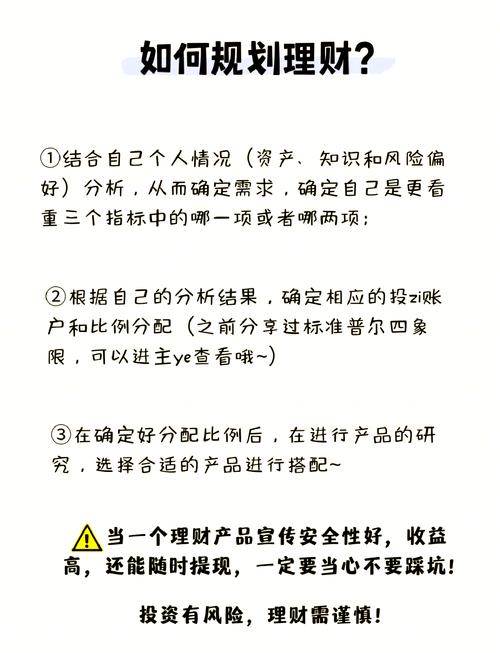 如何规划理财?

①结合自己个人情况（资产、知识和风险偏好）分析，从而确定需求，确定自己是更看重三个指标中的哪一项或者哪两项;

②根据自己的分析结果，确定相应的投zi账户和比例分配（之前分享过标准普尔四象限，可以进主ye查看哦~）

③在确定好分配比例后，在进行产品的研究，选择合适的产品进行搭配~

当一个理财产品宣传安全性好，收益高，还能随时提现，一定要当心不要踩坑!

投资有风险，理财需谨慎!